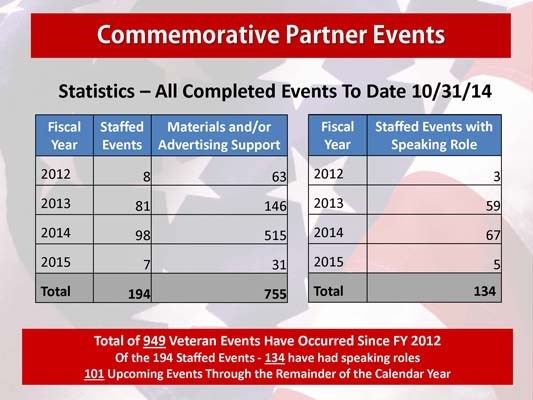 Commemorative Partner Events

Statistics – All Completed Events To Date 10/31/14

| Fiscal Year | Staffed Events | Materials and/or Advertising Support |
|---|---|---|
| 2012 | 8 | 63 |
| 2013 | 81 | 146 |
| 2014 | 98 | 515 |
| 2015 | 7 | 31 |
| Total | 194 | 755 |

| Fiscal Year | Staffed Events with Speaking Role |
|---|---|
| 2012 | 3 |
| 2013 | 59 |
| 2014 | 67 |
| 2015 | 5 |
| Total | 134 |

Total of 949 Veteran Events Have Occurred Since FY 2012
Of the 194 Staffed Events - 134 have had speaking roles
101 Upcoming Events Through the Remainder of the Calendar Year